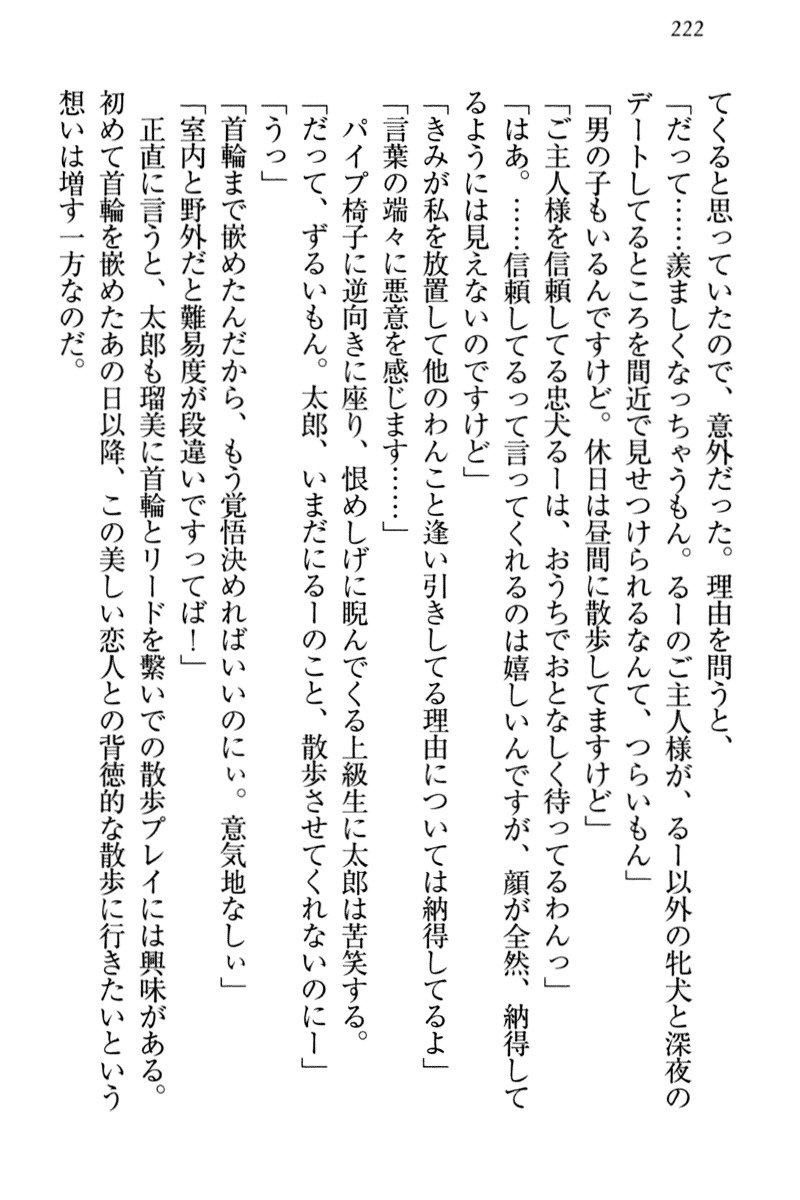 222

てくると思っていたので、意外だった。理由を問うと、

「だって……羨ましくなっちゃうもん。るーのご主人様が、るー以外の牝犬と深夜のデートしてるところを間近で見せつけられるなんて、つらいもん」

「男の子もいるんですけど。休日は昼間に散歩してますけど」

「ご主人様を信頼してる忠犬るーは、おうちでおとなしく待ってるわんっ」

「はあ。……信頼してるって言ってくれるのは嬉しいんですが、顔が全然、納得してるようには見えないのですけど」

「きみが私を放置して他のわんこと逢い引きしてる理由については納得してるよ」

「言葉の端々に悪意を感じます……」

パイプ椅子に逆向きに座り、恨めしげに睨んでくる上級生に太郎は苦笑する。

「だって、ずるいもん。太郎、いまだにるーのこと、散歩させてくれないのにー」

「うっ」

「首輪まで嵌めたんだから、もう覚悟決めればいいのにぃ。意気地なしぃ」

「室内と野外だと難易度が段違いですってば！」

正直に言うと、太郎も瑠美に首輪とリードを繋いでの散歩プレイには興味がある。初めて首輪を嵌めたあの日以降、この美しい恋人との背徳的な散歩に行きたいという想いは増す一方なのだ。